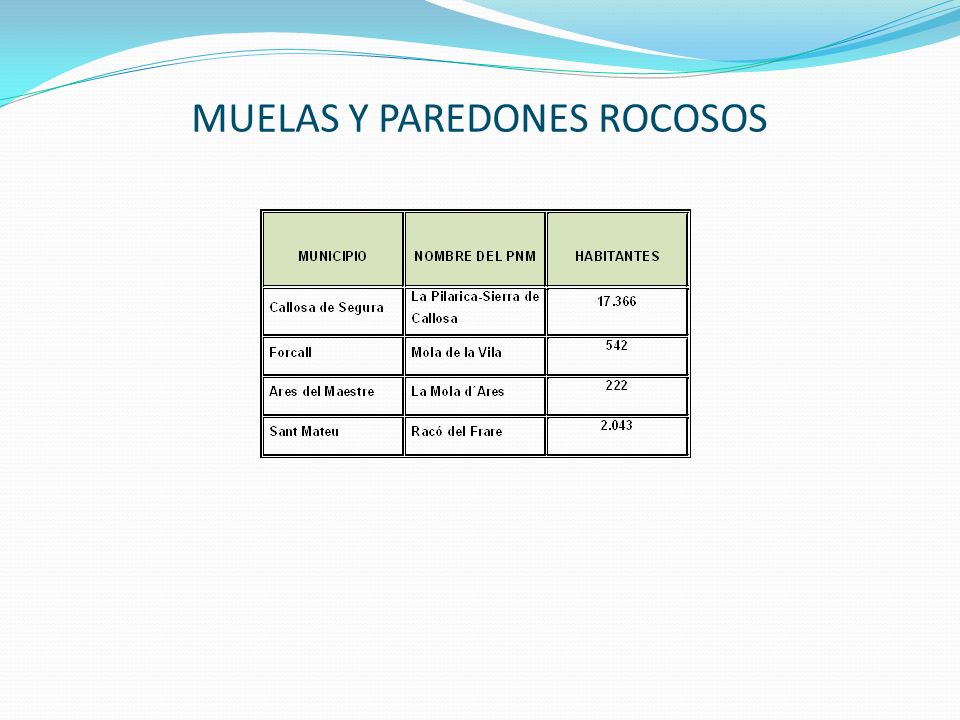 MUELAS Y PAREDONES ROCOSOS

| MUNICIPIO | NOMBRE DEL PNM | HABITANTES |
|---|---|---|
| Callosa de Segura | La Pilarica-Sierra de Callosa | 17.366 |
| Forcall | Mola de la Vila | 542 |
| Ares del Maestre | La Mola d´Ares | 222 |
| Sant Mateu | Racó del Frare | 2.043 |